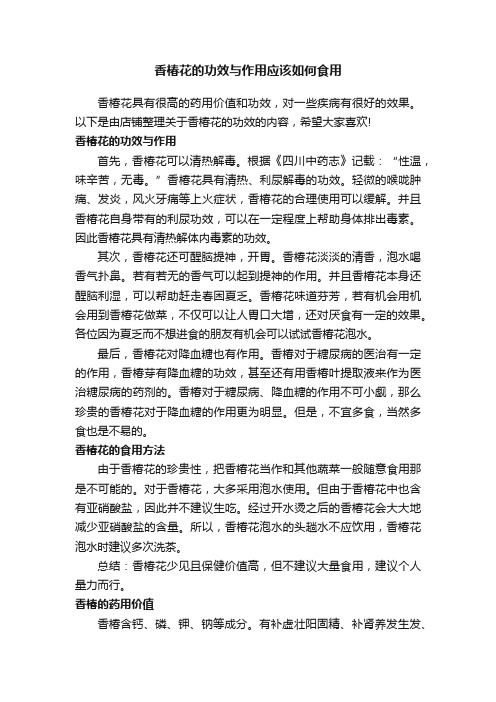 香椿花的功效与作用应该如何食用

香椿花具有很高的药用价值和功效，对一些疾病有很好的效果。以下是由店铺整理关于香椿花的功效的内容，希望大家喜欢!

香椿花的功效与作用

首先，香椿花可以清热解毒。根据《四川中药志》记载：“性温，味辛苦，无毒。”香椿花具有清热、利尿解毒的功效。轻微的喉咙肿痛、发炎，风火牙痛等上火症状，香椿花的合理使用可以缓解。并且香椿花自身带有的利尿功效，可以在一定程度上帮助身体排出毒素。因此香椿花具有清热解体内毒素的功效。

其次，香椿花还可醒脑提神，开胃。香椿花淡淡的清香，泡水喝香气扑鼻。若有若无的香气可以起到提神的作用。并且香椿花本身还醒脑利湿，可以帮助赶走春困夏乏。香椿花味道芬芳，若有机会用机会用到香椿花做菜，不仅可以让人胃口大增，还对厌食有一定的效果。各位因为夏乏而不想进食的朋友有机会可以试试香椿花泡水。

最后，香椿花对降血糖也有作用。香椿对于糖尿病的医治有一定的作用，香椿芽有降血糖的功效，甚至还有用香椿叶提取液来作为医治糖尿病的药剂的。香椿对于糖尿病、降血糖的作用不可小觑，那么珍贵的香椿花对于降血糖的作用更为明显。但是，不宜多食，当然多食也是不易的。

香椿花的食用方法

由于香椿花的珍贵性，把香椿花当作和其他蔬菜一般随意食用那是不可能的。对于香椿花，大多采用泡水使用。但由于香椿花中也含有亚硝酸盐，因此并不建议生吃。经过开水烫之后的香椿花会大大地减少亚硝酸盐的含量。所以，香椿花泡水的头趟水不应饮用，香椿花泡水时建议多次洗茶。

总结：香椿花少见且保健价值高，但不建议大量食用，建议个人量力而行。

香椿的药用价值

香椿含钙、磷、钾、钠等成分。有补虚壮阳固精、补肾养发生发、